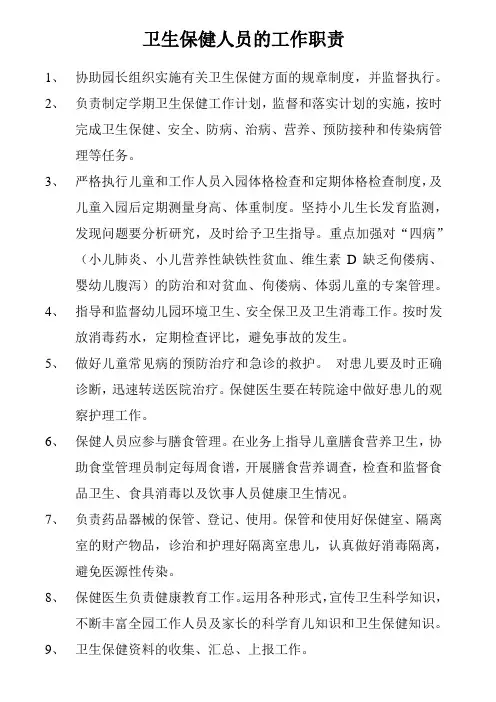 卫生保健人员的工作职责

1、 协助园长组织实施有关卫生保健方面的规章制度，并监督执行。

2、 负责制定学期卫生保健工作计划，监督和落实计划的实施，按时完成卫生保健、安全、防病、治病、营养、预防接种和传染病管理等任务。

3、 严格执行儿童和工作人员入园体格检查和定期体格检查制度，及儿童入园后定期测量身高、体重制度。坚持小儿生长发育监测，发现问题要分析研究，及时给予卫生指导。重点加强对“四病”（小儿肺炎、小儿营养性缺铁性贫血、维生素 D 缺乏佝偻病、婴幼儿腹泻）的防治和对贫血、佝偻病、体弱儿童的专案管理。

4、 指导和监督幼儿园环境卫生、安全保卫及卫生消毒工作。按时发放消毒药水，定期检查评比，避免事故的发生。

5、 做好儿童常见病的预防治疗和急诊的救护。 对患儿要及时正确诊断，迅速转送医院治疗。保健医生要在转院途中做好患儿的观察护理工作。

6、 保健人员应参与膳食管理。在业务上指导儿童膳食营养卫生，协助食堂管理员制定每周食谱，开展膳食营养调查，检查和监督食品卫生、食具消毒以及饮事人员健康卫生情况。

7、 负责药品器械的保管、登记、使用。保管和使用好保健室、隔离室的财产物品，诊治和护理好隔离室患儿，认真做好消毒隔离，避免医源性传染。

8、 保健医生负责健康教育工作。运用各种形式，宣传卫生科学知识，不断丰富全园工作人员及家长的科学育儿知识和卫生保健知识。

9、 卫生保健资料的收集、汇总、上报工作。